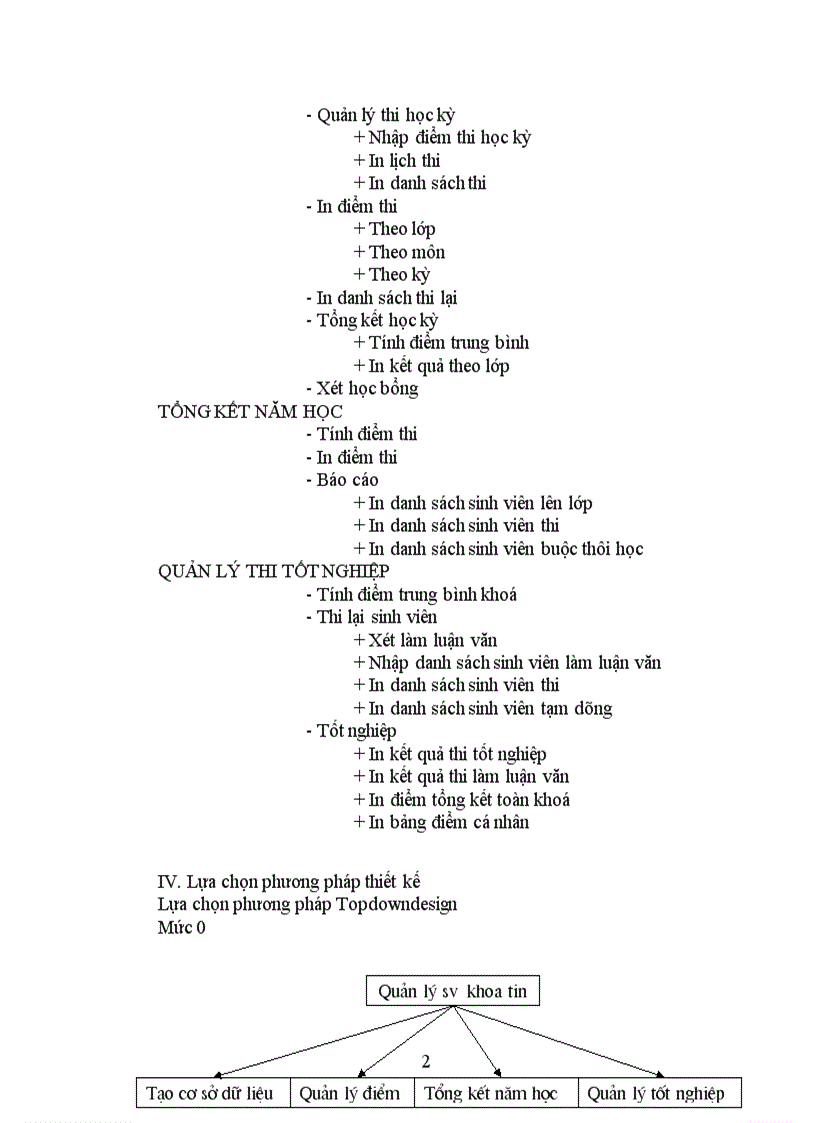 - Quản lý thi học kỳ
+ Nhập điểm thi học kỳ
+ In lịch thi
+ In danh sách thi
- In điểm thi
+ Theo lớp
+ Theo môn
+ Theo kỳ
- In danh sách thi lại
- Tổng kết học kỳ
+ Tính điểm trung bình
+ In kết quả theo lớp
- Xét học bổng
TỔNG KẾT NĂM HỌC
- Tính điểm thi
- In điểm thi
- Báo cáo
+ In danh sách sinh viên lên lớp
+ In danh sách sinh viên thi
+ In danh sách sinh viên buộc thôi học
QUẢN LÝ THI TỐT NGHIỆP
- Tính điểm trung bình khoá
- Thi lại sinh viên
+ Xét làm luận văn
+ Nhập danh sách sinh viên làm luận văn
+ In danh sách sinh viên thi
+ In danh sách sinh viên tạm dõng
- Tốt nghiệp
+ In kết quả thi tốt nghiệp
+ In kết quả thi làm luận văn
+ In điểm tổng kết toàn khoá
+ In bảng điểm cá nhân

IV. Lựa chọn phương pháp thiết kế
Lựa chọn phương pháp Topdowndesign
Mức 0

Quản lý sv khoa tin

2

Tạo cơ sở dữ liệu
Quản lý điểm
Tổng kết năm học
Quản lý tốt nghiệp